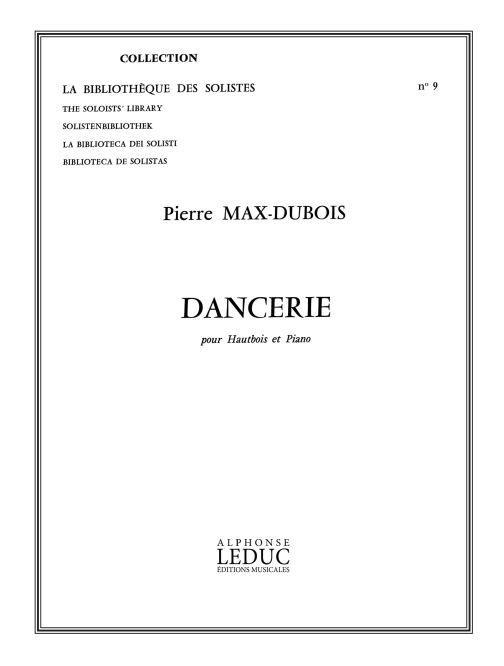 COLLECTION

LA BIBLIOTHÈQUE DES SOLISTES

n° 9

THE SOLOISTS' LIBRARY
SOLISTENBIBLIOTHEK
LA BIBLIOTECA DEI SOLISTI
BIBLIOTECA DE SOLISTAS

Pierre MAX-DUBOIS

DANCERIE

pour Hautbois et Piano

ALPHONSE
LEDUC
ÉDITIONS MUSICALES